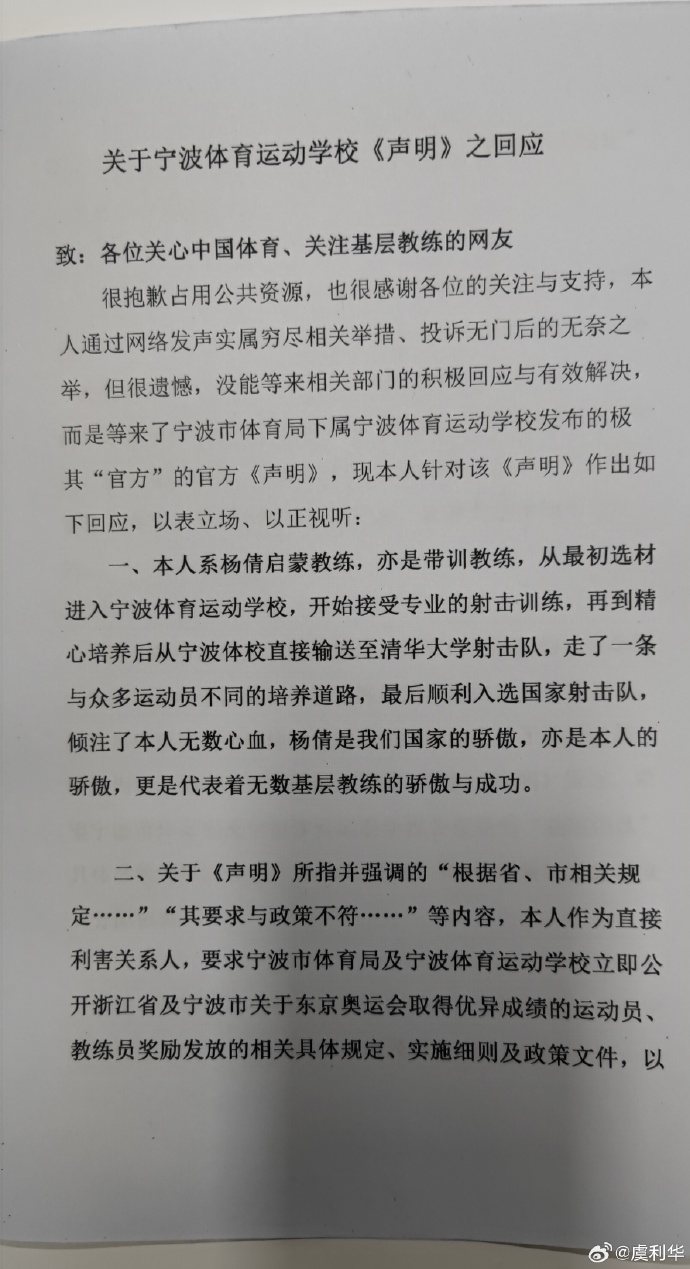 关于宁波体育运动学校《声明》之回应

致：各位关心中国体育、关注基层教练的网友

很抱歉占用公共资源，也很感谢各位的关注与支持，本人通过网络发声实属穷尽相关举措、投诉无门后的无奈之举，但很遗憾，没能等来相关部门的积极回应与有效解决，而是等来了宁波市体育局下属宁波体育运动学校发布的极其“官方”的官方《声明》，现本人针对该《声明》作出如下回应，以表立场、以正视听：

一、本人系杨倩启蒙教练，亦是带训教练，从最初选材进入宁波体育运动学校，开始接受专业的射击训练，再到精心培养后从宁波体校直接输送至清华大学射击队，走了一条与众多运动员不同的培养道路，最后顺利入选国家射击队，倾注了本人无数心血，杨倩是我们国家的骄傲，亦是本人的骄傲，更是代表着无数基层教练的骄傲与成功。

二、关于《声明》所指并强调的“根据省、市相关规定……”“其要求与政策不符……”等内容，本人作为直接利害关系人，要求宁波市体育局及宁波体育运动学校立即公开浙江省及宁波市关于东京奥运会取得优异成绩的运动员、教练员奖励发放的相关具体规定、实施细则及政策文件，以

@虞利华